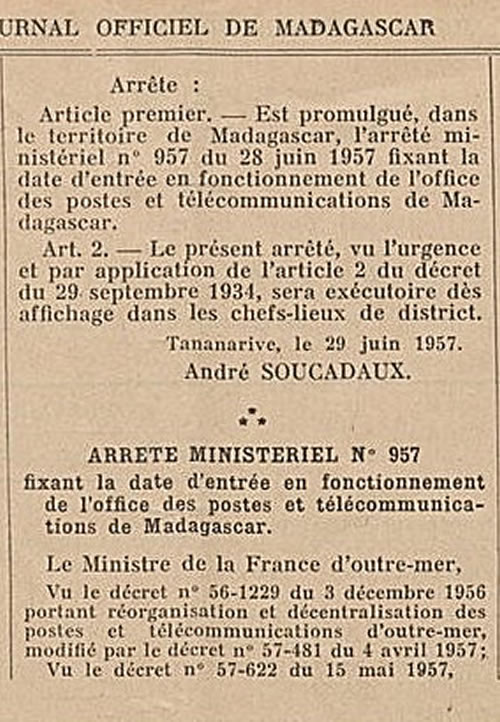 URNAL OFFICIEL DE MADAGASCAR

Arrête :

Article premier. — Est promulgué, dans le territoire de Madagascar, l'arrêté ministériel n° 957 du 28 juin 1957 fixant la date d'entrée en fonctionnement de l'office des postes et télécommunications de Madagascar.

Art. 2. — Le présent arrêté, vu l'urgence et par application de l'article 2 du décret du 29 septembre 1934, sera exécutoire dès affichage dans les chefs-lieux de district.

Tananarive, le 29 juin 1957.

André SOUCADAUX.

⁂

ARRETE MINISTERIEL N° 957
fixant la date d'entrée en fonctionnement de l'office des postes et télécommunications de Madagascar.

Le Ministre de la France d'outre-mer,

Vu le décret n° 56-1229 du 3 décembre 1956 portant réorganisation et décentralisation des postes et télécommunications d'outre-mer, modifié par le décret n° 57-481 du 4 avril 1957;

Vu le décret n° 57-622 du 15 mai 1957,